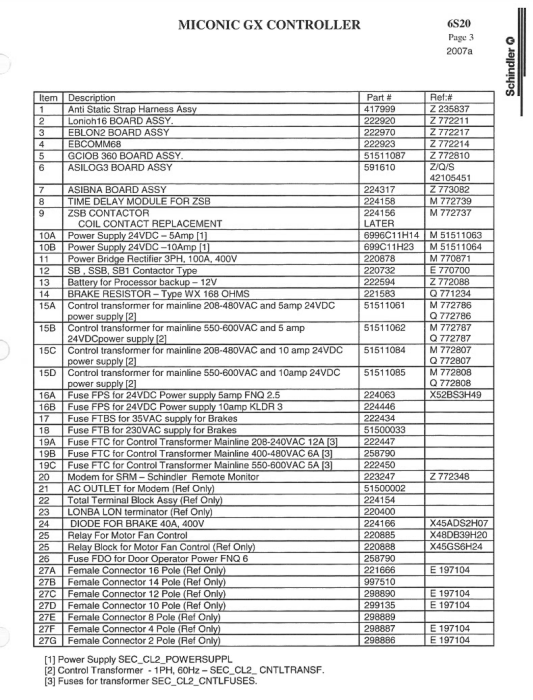 MICONIC GX CONTROLLER

6S20
Page 3
2007a

Schindler

| Item | Description | Part # | Ref:# |
|---|---|---|---|
| 1 | Anti Static Strap Harness Assy | 417999 | Z 235837 |
| 2 | Lonioh16 BOARD ASSY. | 222920 | Z 772211 |
| 3 | EBLON2 BOARD ASSY | 222970 | Z 772217 |
| 4 | EBCOMM68 | 222923 | Z 772214 |
| 5 | GCIOB 360 BOARD ASSY. | 51511087 | Z 772810 |
| 6 | ASILOG3 BOARD ASSY | 591610 | Z/Q/S 42105451 |
| 7 | ASIBNA BOARD ASSY | 224317 | Z 773082 |
| 8 | TIME DELAY MODULE FOR ZSB | 224158 | M 772739 |
| 9 | ZSB CONTACTOR COIL CONTACT REPLACEMENT | 224156 LATER | M 772737 |
| 10A | Power Supply 24VDC – 5Amp [1] | 6996C11H14 | M 51511063 |
| 10B | Power Supply 24VDC –10Amp [1] | 699C11H23 | M 51511064 |
| 11 | Power Bridge Rectifier 3PH, 100A, 400V | 220878 | M 770871 |
| 12 | SB , SSB, SB1 Contactor Type | 220732 | E 770700 |
| 13 | Battery for Processor backup – 12V | 222594 | Z 772088 |
| 14 | BRAKE RESISTOR – Type WX 168 OHMS | 221583 | Q 771234 |
| 15A | Control transformer for mainline 208-480VAC and 5amp 24VDC power supply [2] | 51511061 | M 772786 Q 772786 |
| 15B | Control transformer for mainline 550-600VAC and 5 amp 24VDCpower supply [2] | 51511062 | M 772787 Q 772787 |
| 15C | Control transformer for mainline 208-480VAC and 10 amp 24VDC power supply [2] | 51511084 | M 772807 Q 772807 |
| 15D | Control transformer for mainline 550-600VAC and 10amp 24VDC power supply [2] | 51511085 | M 772808 Q 772808 |
| 16A | Fuse FPS for 24VDC Power supply 5amp FNQ 2.5 | 224063 | X52BS3H49 |
| 16B | Fuse FPS for 24VDC Power supply 10amp KLDR 3 | 224446 | |
| 17 | Fuse FTBS for 35VAC supply for Brakes | 222434 | |
| 18 | Fuse FTB for 230VAC supply for Brakes | 51500033 | |
| 19A | Fuse FTC for Control Transformer Mainline 208-240VAC 12A [3] | 222447 | |
| 19B | Fuse FTC for Control Transformer Mainline 400-480VAC 6A [3] | 258790 | |
| 19C | Fuse FTC for Control Transformer Mainline 550-600VAC 5A [3] | 222450 | |
| 20 | Modem for SRM – Schindler Remote Monitor | 223247 | Z 772348 |
| 21 | AC OUTLET for Modem (Ref Only) | 51500002 | |
| 22 | Total Terminal Block Assy (Ref Only) | 224154 | |
| 23 | LONBA LON terminator (Ref Only) | 220400 | |
| 24 | DIODE FOR BRAKE 40A, 400V | 224166 | X45ADS2H07 |
| 25 | Relay For Motor Fan Control | 220885 | X48DB39H20 |
| 25 | Relay Block for Motor Fan Control (Ref Only) | 220888 | X45GS6H24 |
| 26 | Fuse FDO for Door Operator Power FNQ 6 | 258790 | |
| 27A | Female Connector 16 Pole (Ref Only) | 221666 | E 197104 |
| 27B | Female Connector 14 Pole (Ref Only) | 997510 | |
| 27C | Female Connector 12 Pole (Ref Only) | 298890 | E 197104 |
| 27D | Female Connector 10 Pole (Ref Only) | 299135 | E 197104 |
| 27E | Female Connector 8 Pole (Ref Only) | 298889 | |
| 27F | Female Connector 4 Pole (Ref Only) | 298887 | E 197104 |
| 27G | Female Connector 2 Pole (Ref Only) | 298886 | E 197104 |

[1] Power Supply SEC_CL2_POWERSUPPL
[2] Control Transformer - 1PH, 60Hz – SEC_CL2_ CNTLTRANSF.
[3] Fuses for transformer SEC_CL2_CNTLFUSES.